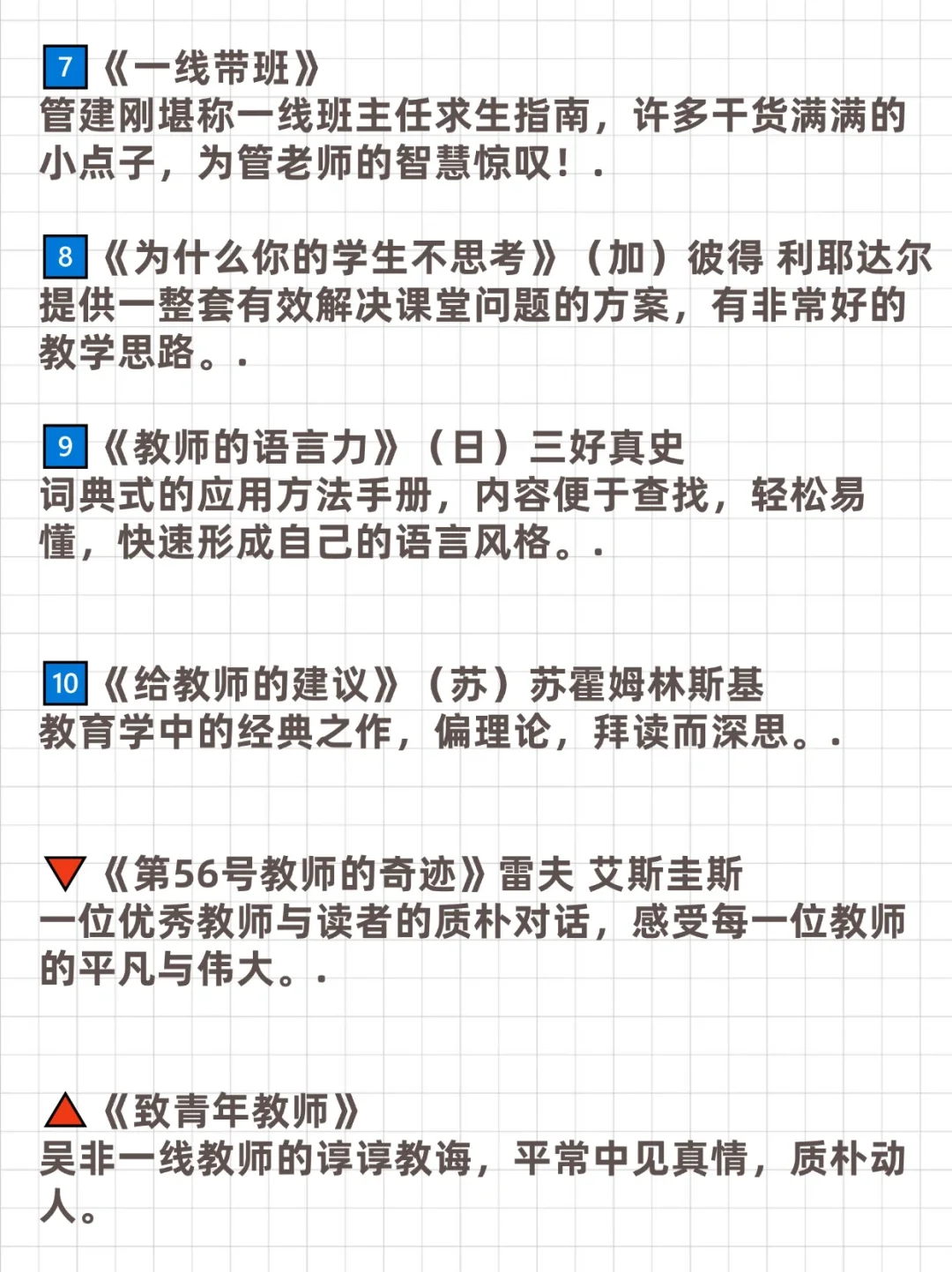 7《一线带班》
管建刚堪称一线班主任求生指南，许多干货满满的小点子，为管老师的智慧惊叹！.

8《为什么你的学生不思考》（加）彼得 利耶达尔
提供一整套有效解决课堂问题的方案，有非常好的教学思路。.

9《教师的语言力》（日）三好真史
词典式的应用方法手册，内容便于查找，轻松易懂，快速形成自己的语言风格。.

10《给教师的建议》（苏）苏霍姆林斯基
教育学中的经典之作，偏理论，拜读而深思。.

▼《第56号教师的奇迹》雷夫 艾斯圭斯
一位优秀教师与读者的质朴对话，感受每一位教师的平凡与伟大。.

▲《致青年教师》
吴非一线教师的谆谆教诲，平常中见真情，质朴动人。